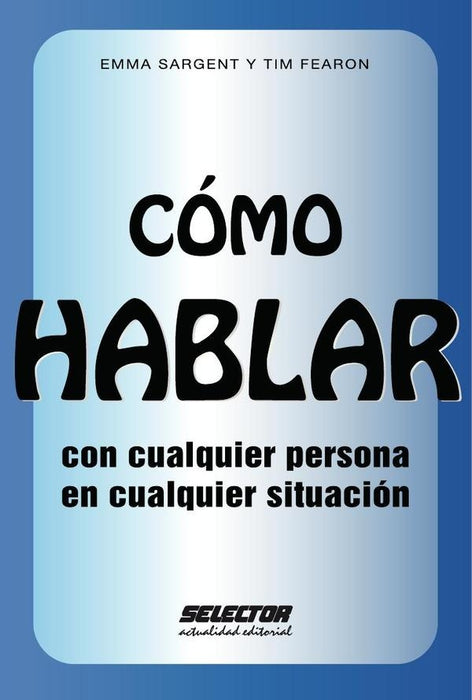 EMMA SARGENT Y TIM FEARON

CÓMO HABLAR

con cualquier persona en cualquier situación

SELECTOR
actualidad editorial